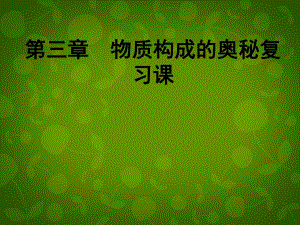 第三章　物质构成的奥秘复习课